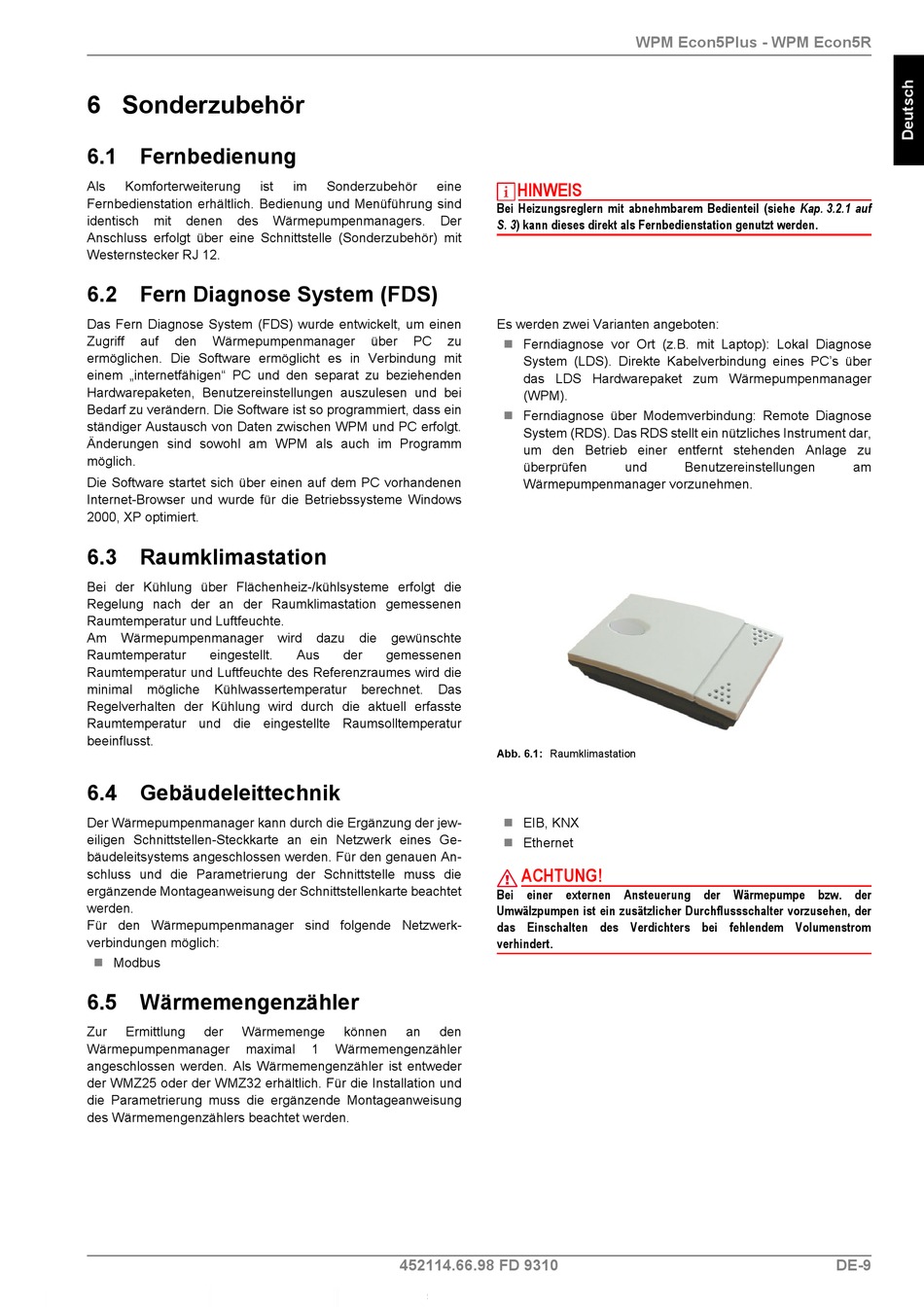 WPM Econ5Plus - WPM Econ5R

Deutsch

6 Sonderzubehör

6.1 Fernbedienung

Als Komforterweiterung ist im Sonderzubehör eine Fernbedienstation erhältlich. Bedienung und Menüführung sind identisch mit denen des Wärmepumpenmanagers. Der Anschluss erfolgt über eine Schnittstelle (Sonderzubehör) mit Westernstecker RJ 12.

HINWEIS
Bei Heizungsreglern mit abnehmbarem Bedienteil (siehe Kap. 3.2.1 auf S. 3) kann dieses direkt als Fernbedienstation genutzt werden.

6.2 Fern Diagnose System (FDS)

Das Fern Diagnose System (FDS) wurde entwickelt, um einen Zugriff auf den Wärmepumpenmanager über PC zu ermöglichen. Die Software ermöglicht es in Verbindung mit einem „internetfähigen“ PC und den separat zu beziehenden Hardwarepaketen, Benutzereinstellungen auszulesen und bei Bedarf zu verändern. Die Software ist so programmiert, dass ein ständiger Austausch von Daten zwischen WPM und PC erfolgt. Änderungen sind sowohl am WPM als auch im Programm möglich.

Die Software startet sich über einen auf dem PC vorhandenen Internet-Browser und wurde für die Betriebssysteme Windows 2000, XP optimiert.

Es werden zwei Varianten angeboten:
■ Ferndiagnose vor Ort (z.B. mit Laptop): Lokal Diagnose System (LDS). Direkte Kabelverbindung eines PC’s über das LDS Hardwarepaket zum Wärmepumpenmanager (WPM).
■ Ferndiagnose über Modemverbindung: Remote Diagnose System (RDS). Das RDS stellt ein nützliches Instrument dar, um den Betrieb einer entfernt stehenden Anlage zu überprüfen und Benutzereinstellungen am Wärmepumpenmanager vorzunehmen.

6.3 Raumklimastation

Bei der Kühlung über Flächenheiz-/kühlsysteme erfolgt die Regelung nach der an der Raumklimastation gemessenen Raumtemperatur und Luftfeuchte.
Am Wärmepumpenmanager wird dazu die gewünschte Raumtemperatur eingestellt. Aus der gemessenen Raumtemperatur und Luftfeuchte des Referenzraumes wird die minimal mögliche Kühlwassertemperatur berechnet. Das Regelverhalten der Kühlung wird durch die aktuell erfasste Raumtemperatur und die eingestellte Raumsolltemperatur beeinflusst.

Abb. 6.1: Raumklimastation

6.4 Gebäudeleittechnik

Der Wärmepumpenmanager kann durch die Ergänzung der jeweiligen Schnittstellen-Steckkarte an ein Netzwerk eines Gebäudeleitsystems angeschlossen werden. Für den genauen Anschluss und die Parametrierung der Schnittstelle muss die ergänzende Montageanweisung der Schnittstellenkarte beachtet werden.
Für den Wärmepumpenmanager sind folgende Netzwerkverbindungen möglich:
■ Modbus
■ EIB, KNX
■ Ethernet

ACHTUNG!
Bei einer externen Ansteuerung der Wärmepumpe bzw. der Umwälzpumpen ist ein zusätzlicher Durchflussschalter vorzusehen, der das Einschalten des Verdichters bei fehlendem Volumenstrom verhindert.

6.5 Wärmemengenzähler

Zur Ermittlung der Wärmemenge können an den Wärmepumpenmanager maximal 1 Wärmemengenzähler angeschlossen werden. Als Wärmemengenzähler ist entweder der WMZ25 oder der WMZ32 erhältlich. Für die Installation und die Parametrierung muss die ergänzende Montageanweisung des Wärmemengenzählers beachtet werden.

452114.66.98 FD 9310
DE-9